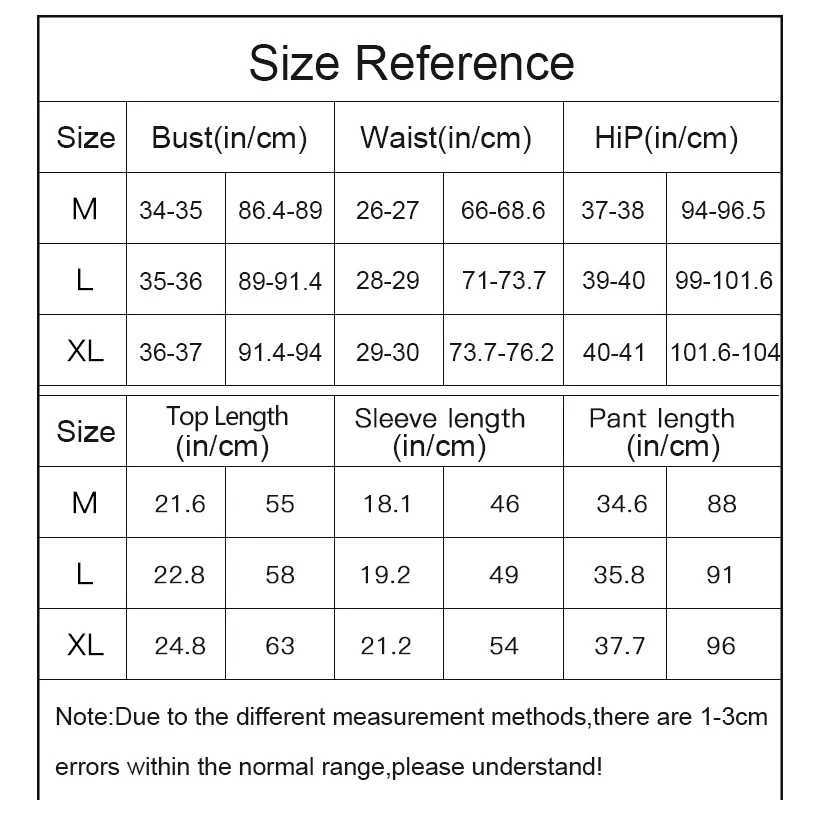 Size Reference

| Size | Bust(in/cm) | | Waist(in/cm) | | HiP(in/cm) | |
|---|---|---|---|---|---|---|
| M | 34-35 | 86.4-89 | 26-27 | 66-68.6 | 37-38 | 94-96.5 |
| L | 35-36 | 89-91.4 | 28-29 | 71-73.7 | 39-40 | 99-101.6 |
| XL | 36-37 | 91.4-94 | 29-30 | 73.7-76.2 | 40-41 | 101.6-104 |

| Size | Top Length (in/cm) | | Sleeve length (in/cm) | | Pant length (in/cm) | |
|---|---|---|---|---|---|---|
| M | 21.6 | 55 | 18.1 | 46 | 34.6 | 88 |
| L | 22.8 | 58 | 19.2 | 49 | 35.8 | 91 |
| XL | 24.8 | 63 | 21.2 | 54 | 37.7 | 96 |

Note:Due to the different measurement methods,there are 1-3cm errors within the normal range,please understand!